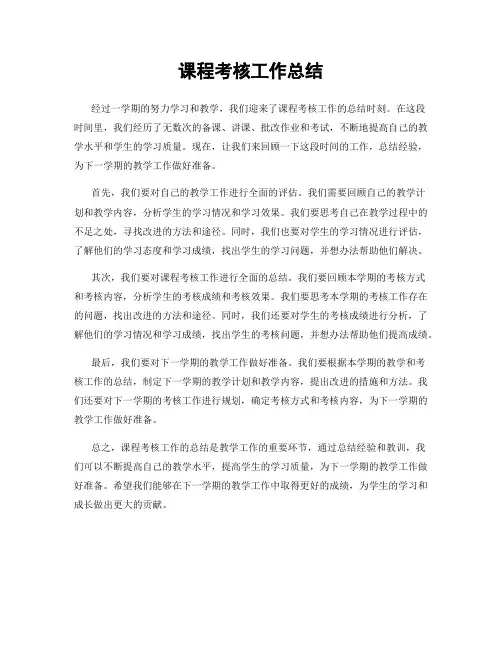 课程考核工作总结

经过一学期的努力学习和教学，我们迎来了课程考核工作的总结时刻。在这段时间里，我们经历了无数次的备课、讲课、批改作业和考试，不断地提高自己的教学水平和学生的学习质量。现在，让我们来回顾一下这段时间的工作，总结经验，为下一学期的教学工作做好准备。

首先，我们要对自己的教学工作进行全面的评估。我们需要回顾自己的教学计划和教学内容，分析学生的学习情况和学习效果。我们要思考自己在教学过程中的不足之处，寻找改进的方法和途径。同时，我们也要对学生的学习情况进行评估，了解他们的学习态度和学习成绩，找出学生的学习问题，并想办法帮助他们解决。

其次，我们要对课程考核工作进行全面的总结。我们要回顾本学期的考核方式和考核内容，分析学生的考核成绩和考核效果。我们要思考本学期的考核工作存在的问题，找出改进的方法和途径。同时，我们还要对学生的考核成绩进行分析，了解他们的学习情况和学习成绩，找出学生的考核问题，并想办法帮助他们提高成绩。

最后，我们要对下一学期的教学工作做好准备。我们要根据本学期的教学和考核工作的总结，制定下一学期的教学计划和教学内容，提出改进的措施和方法。我们还要对下一学期的考核工作进行规划，确定考核方式和考核内容，为下一学期的教学工作做好准备。

总之，课程考核工作的总结是教学工作的重要环节，通过总结经验和教训，我们可以不断提高自己的教学水平，提高学生的学习质量，为下一学期的教学工作做好准备。希望我们能够在下一学期的教学工作中取得更好的成绩，为学生的学习和成长做出更大的贡献。